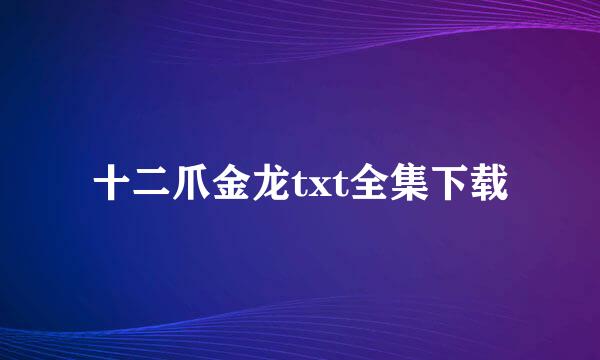 十二爪金龙txt全集下载